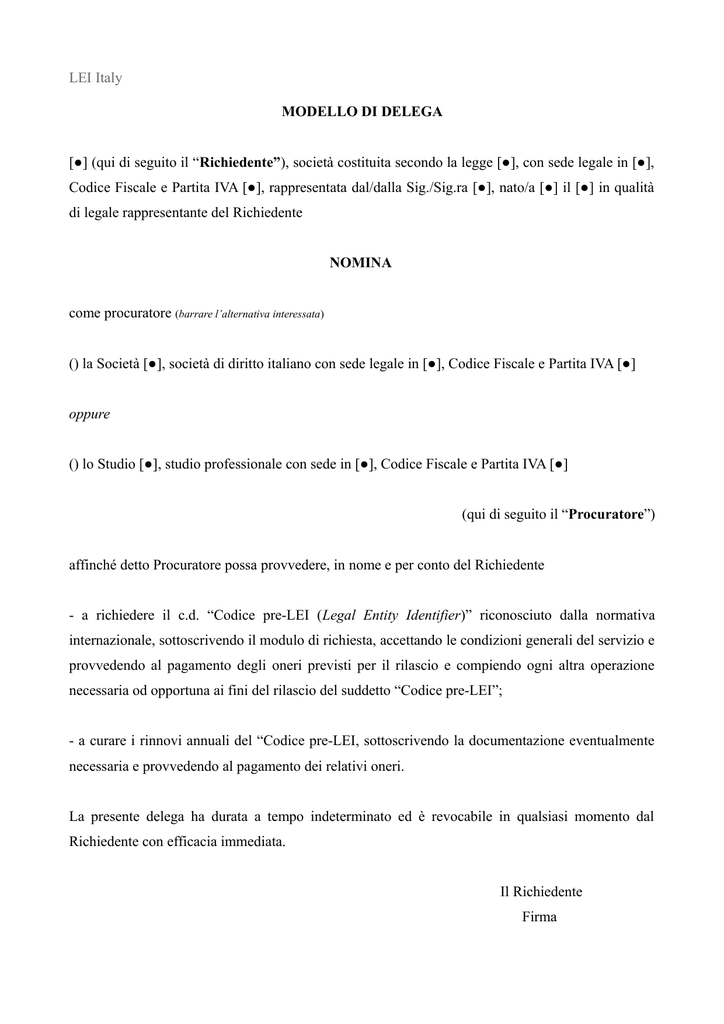 LEI Italy

MODELLO DI DELEGA

[●] (qui di seguito il “Richiedente”), società costituita secondo la legge [●], con sede legale in [●], Codice Fiscale e Partita IVA [●], rappresentata dal/dalla Sig./Sig.ra [●], nato/a [●] il [●] in qualità di legale rappresentante del Richiedente

NOMINA

come procuratore (barrare l’alternativa interessata)

() la Società [●], società di diritto italiano con sede legale in [●], Codice Fiscale e Partita IVA [●]

oppure

() lo Studio [●], studio professionale con sede in [●], Codice Fiscale e Partita IVA [●]

(qui di seguito il “Procuratore”)

affinché detto Procuratore possa provvedere, in nome e per conto del Richiedente

- a richiedere il c.d. “Codice pre-LEI (Legal Entity Identifier)” riconosciuto dalla normativa internazionale, sottoscrivendo il modulo di richiesta, accettando le condizioni generali del servizio e provvedendo al pagamento degli oneri previsti per il rilascio e compiendo ogni altra operazione necessaria od opportuna ai fini del rilascio del suddetto “Codice pre-LEI”;

- a curare i rinnovi annuali del “Codice pre-LEI, sottoscrivendo la documentazione eventualmente necessaria e provvedendo al pagamento dei relativi oneri.

La presente delega ha durata a tempo indeterminato ed è revocabile in qualsiasi momento dal Richiedente con efficacia immediata.

Il Richiedente
Firma